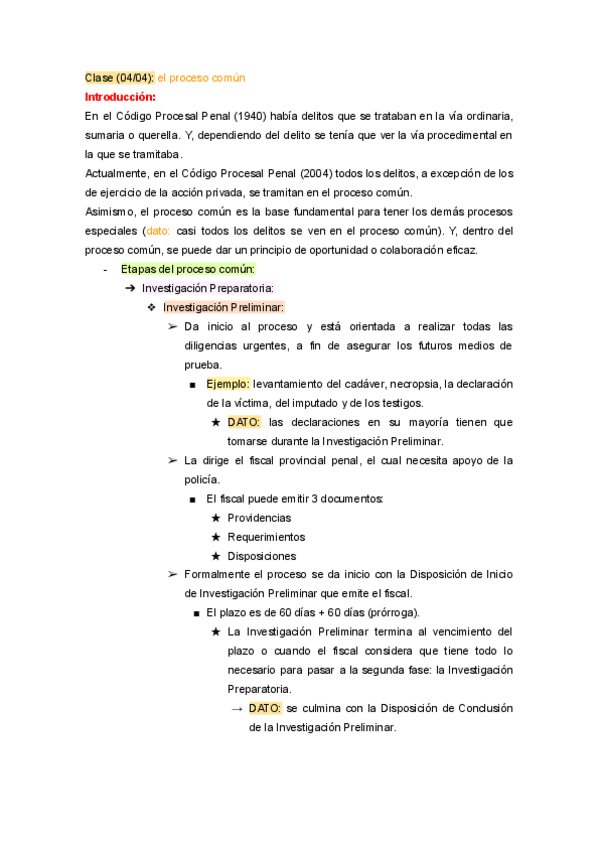 Clase (04/04): el proceso común
Introducción:
En el Código Procesal Penal (1940) había delitos que se trataban en la vía ordinaria, sumaria o querella. Y, dependiendo del delito se tenía que ver la vía procedimental en la que se tramitaba.
Actualmente, en el Código Procesal Penal (2004) todos los delitos, a excepción de los de ejercicio de la acción privada, se tramitan en el proceso común.
Asimismo, el proceso común es la base fundamental para tener los demás procesos especiales (dato: casi todos los delitos se ven en el proceso común). Y, dentro del proceso común, se puede dar un principio de oportunidad o colaboración eficaz.
- Etapas del proceso común:
➔ Investigación Preparatoria:
❖ Investigación Preliminar:
➢ Da inicio al proceso y está orientada a realizar todas las diligencias urgentes, a fin de asegurar los futuros medios de prueba.
■ Ejemplo: levantamiento del cadáver, necropsia, la declaración de la víctima, del imputado y de los testigos.
★ DATO: las declaraciones en su mayoría tienen que tomarse durante la Investigación Preliminar.
➢ La dirige el fiscal provincial penal, el cual necesita apoyo de la policía.
■ El fiscal puede emitir 3 documentos:
★ Providencias
★ Requerimientos
★ Disposiciones
➢ Formalmente el proceso se da inicio con la Disposición de Inicio de Investigación Preliminar que emite el fiscal.
■ El plazo es de 60 días + 60 días (prórroga).
★ La Investigación Preliminar termina al vencimiento del plazo o cuando el fiscal considera que tiene todo lo necesario para pasar a la segunda fase: la Investigación Preparatoria.
→ DATO: se culmina con la Disposición de Conclusión de la Investigación Preliminar.